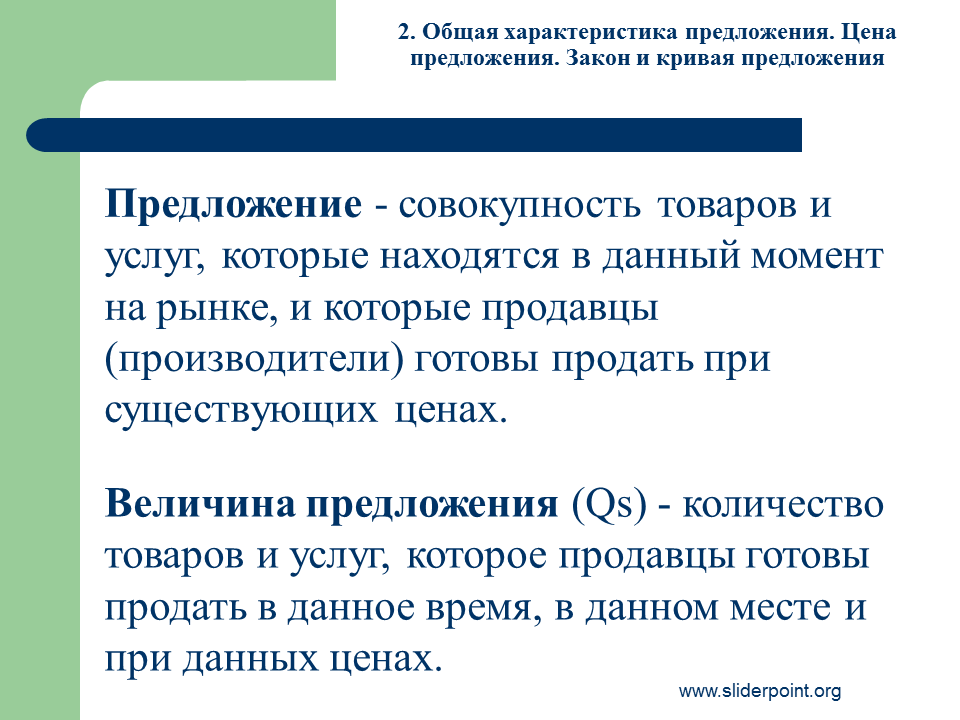 2. Общая характеристика предложения. Цена предложения. Закон и кривая предложения

Предложение - совокупность товаров и услуг, которые находятся в данный момент на рынке, и которые продавцы (производители) готовы продать при существующих ценах.

Величина предложения (Qs) - количество товаров и услуг, которое продавцы готовы продать в данное время, в данном месте и при данных ценах.

www.sliderpoint.org